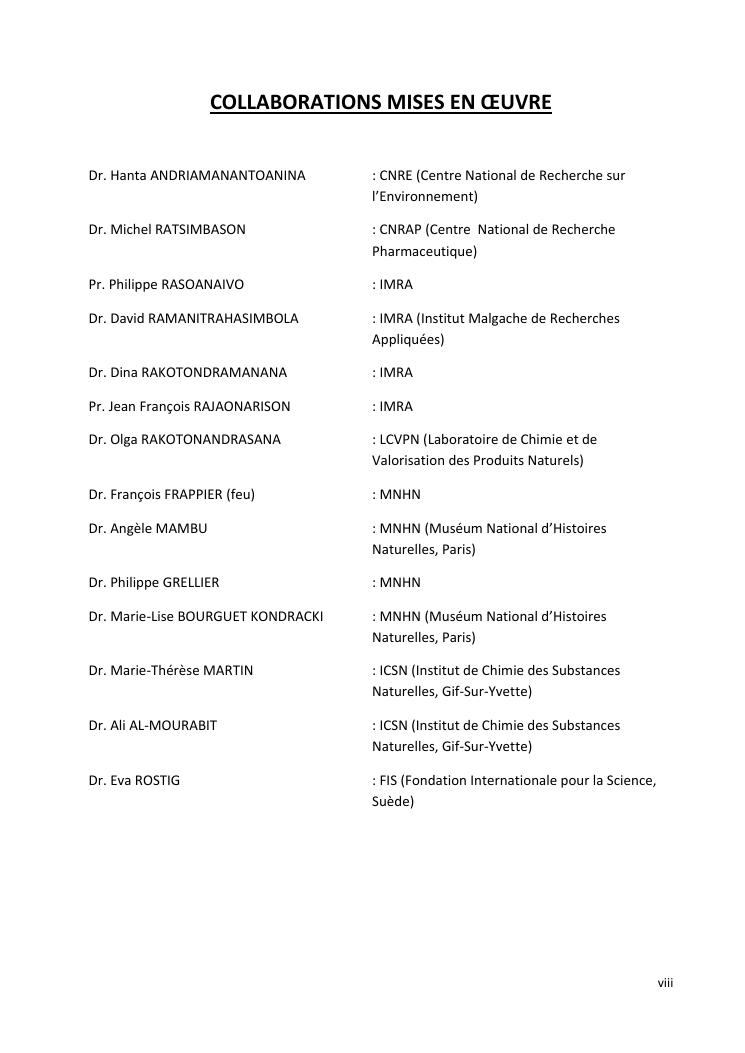 COLLABORATIONS MISES EN ŒUVRE

Dr. Hanta ANDRIAMANANTOANINA : CNRE (Centre National de Recherche sur l'Environnement)

Dr. Michel RATSIMBASON : CNRAP (Centre National de Recherche Pharmaceutique)

Pr. Philippe RASOANAIVO : IMRA

Dr. David RAMANITRAHASIMBOLA : IMRA (Institut Malgache de Recherches Appliquées)

Dr. Dina RAKOTONDRAMANANA : IMRA

Pr. Jean François RAJAONARISON : IMRA

Dr. Olga RAKOTONANDRASANA : LCVPN (Laboratoire de Chimie et de Valorisation des Produits Naturels)

Dr. François FRAPPIER (feu) : MNHN

Dr. Angèle MAMBU : MNHN (Muséum National d'Histoires Naturelles, Paris)

Dr. Philippe GRELLIER : MNHN

Dr. Marie-Lise BOURGUET KONDRACKI : MNHN (Muséum National d'Histoires Naturelles, Paris)

Dr. Marie-Thérèse MARTIN : ICSN (Institut de Chimie des Substances Naturelles, Gif-Sur-Yvette)

Dr. Ali AL-MOURABIT : ICSN (Institut de Chimie des Substances Naturelles, Gif-Sur-Yvette)

Dr. Eva ROSTIG : FIS (Fondation Internationale pour la Science, Suède)

viii